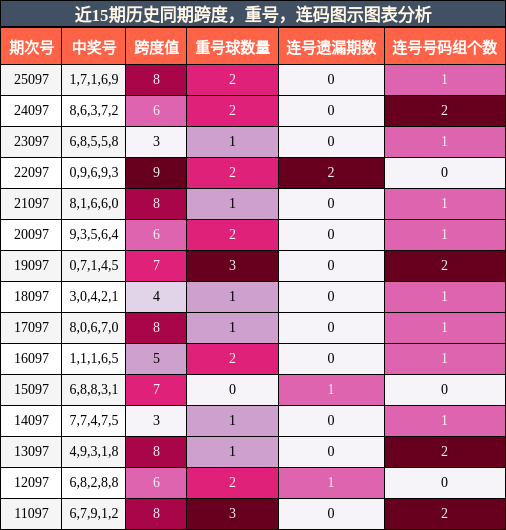 近15期历史同期跨度，重号，连码图示图表分析

| 期次号 | 中奖号 | 跨度值 | 重号球数量 | 连号遗漏期数 | 连号号码组个数 |
|---|---|---|---|---|---|
| 25097 | 1,7,1,6,9 | 8 | 2 | 0 | 1 |
| 24097 | 8,6,3,7,2 | 6 | 2 | 0 | 2 |
| 23097 | 6,8,5,5,8 | 3 | 1 | 0 | 1 |
| 22097 | 0,9,6,9,3 | 9 | 2 | 2 | 0 |
| 21097 | 8,1,6,6,0 | 8 | 1 | 0 | 1 |
| 20097 | 9,3,5,6,4 | 6 | 2 | 0 | 1 |
| 19097 | 0,7,1,4,5 | 7 | 3 | 0 | 2 |
| 18097 | 3,0,4,2,1 | 4 | 1 | 0 | 1 |
| 17097 | 8,0,6,7,0 | 8 | 1 | 0 | 1 |
| 16097 | 1,1,1,6,5 | 5 | 2 | 0 | 1 |
| 15097 | 6,8,8,3,1 | 7 | 0 | 1 | 0 |
| 14097 | 7,7,4,7,5 | 3 | 1 | 0 | 1 |
| 13097 | 4,9,3,1,8 | 8 | 1 | 0 | 2 |
| 12097 | 6,8,2,8,8 | 6 | 2 | 1 | 0 |
| 11097 | 6,7,9,1,2 | 8 | 3 | 0 | 2 |